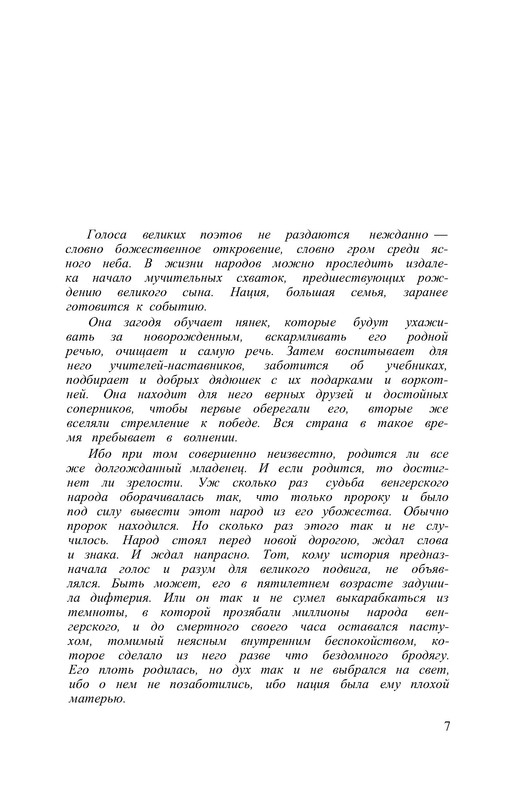 Голоса великих поэтов не раздаются нежданно — словно божественное откровение, словно гром среди ясного неба. В жизни народов можно проследить издалека начало мучительных схваток, предшествующих рождению великого сына. Нация, большая семья, заранее готовится к событию.

Она загодя обучает нянек, которые будут ухаживать за новорожденным, вскармливать его родной речью, очищает и самую речь. Затем воспитывает для него учителей-наставников, заботится об учебниках, подбирает и добрых дядюшек с их подарками и воркотней. Она находит для него верных друзей и достойных соперников, чтобы первые оберегали его, вторые же вселяли стремление к победе. Вся страна в такое время пребывает в волнении.

Ибо при том совершенно неизвестно, родится ли все же долгожданный младенец. И если родится, то достигнет ли зрелости. Уж сколько раз судьба венгерского народа оборачивалась так, что только пророку и было под силу вывести этот народ из его убожества. Обычно пророк находился. Но сколько раз этого так и не случилось. Народ стоял перед новой дорогою, ждал слова и знака. И ждал напрасно. Тот, кому история предназначала голос и разум для великого подвига, не объявлялся. Быть может, его в пятилетнем возрасте задушила дифтерия. Или он так и не сумел выкарабкаться из темноты, в которой прозябали миллионы народа венгерского, и до смертного своего часа оставался пастухом, томимый неясным внутренним беспокойством, которое сделало из него разве что бездомного бродягу. Его плоть родилась, но дух так и не выбрался на свет, ибо о нем не позаботились, ибо нация была ему плохой матерью.

7